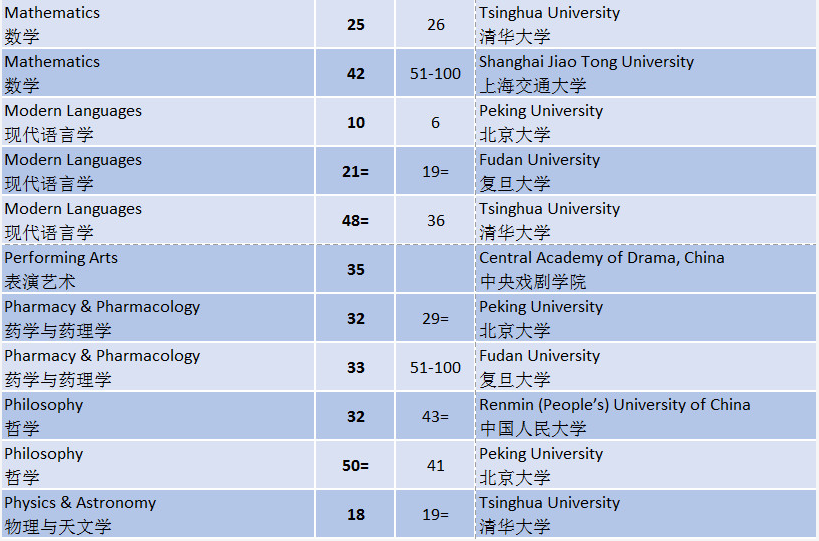 | Mathematics 数学 | 25 | 26 | Tsinghua University 清华大学 |
|---|---|---|---|
| Mathematics 数学 | 42 | 51-100 | Shanghai Jiao Tong University 上海交通大学 |
| Modern Languages 现代语言学 | 10 | 6 | Peking University 北京大学 |
| Modern Languages 现代语言学 | 21= | 19= | Fudan University 复旦大学 |
| Modern Languages 现代语言学 | 48= | 36 | Tsinghua University 清华大学 |
| Performing Arts 表演艺术 | 35 | | Central Academy of Drama, China 中央戏剧学院 |
| Pharmacy & Pharmacology 药学与药理学 | 32 | 29= | Peking University 北京大学 |
| Pharmacy & Pharmacology 药学与药理学 | 33 | 51-100 | Fudan University 复旦大学 |
| Philosophy 哲学 | 32 | 43= | Renmin (People's) University of China 中国人民大学 |
| Philosophy 哲学 | 50= | 41 | Peking University 北京大学 |
| Physics & Astronomy 物理与天文学 | 18 | 19= | Tsinghua University 清华大学 |